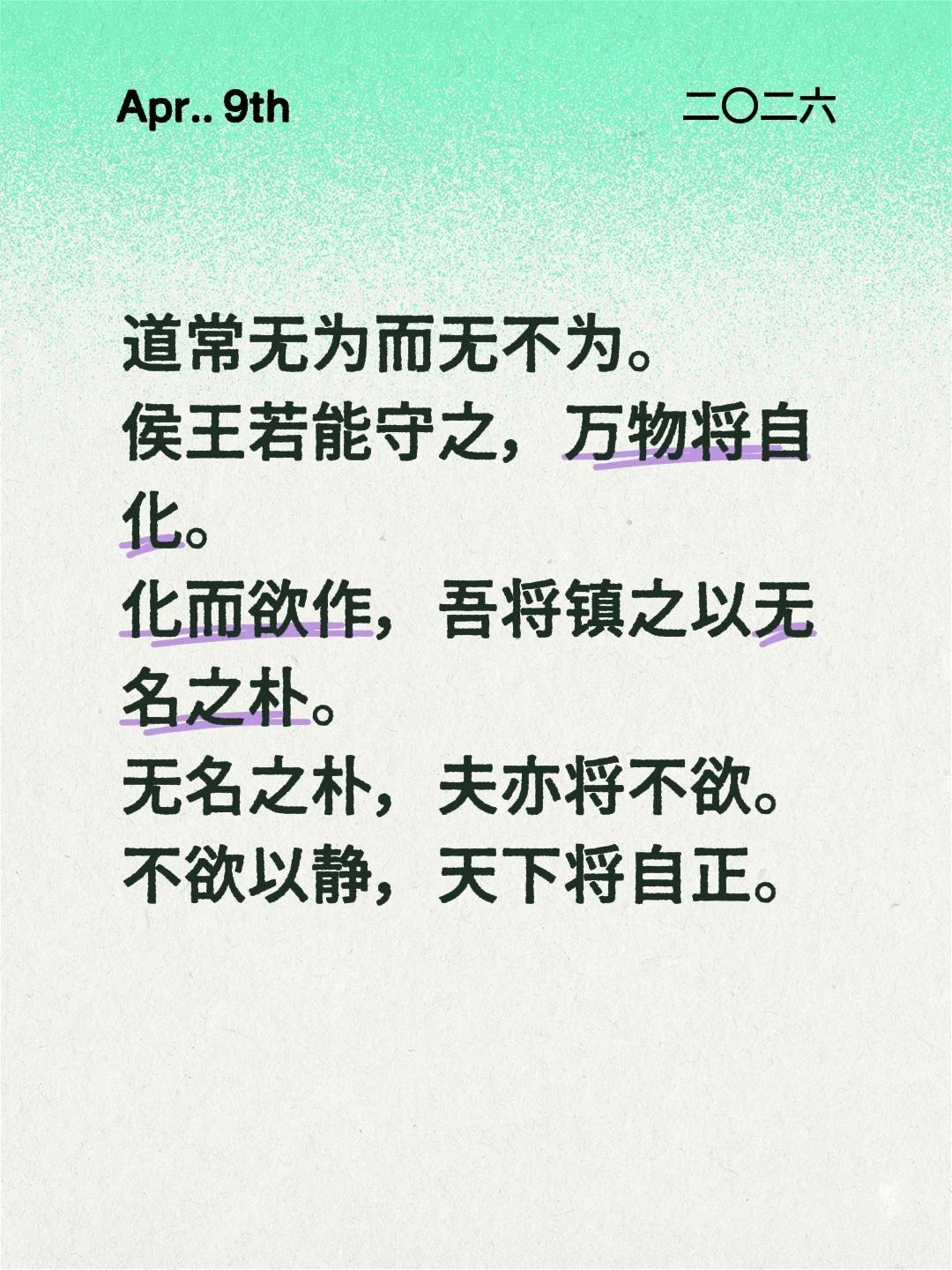 Apr.. 9th

二〇二六

道常无为而无不为。
侯王若能守之，万物将自化。
化而欲作，吾将镇之以无名之朴。
无名之朴，夫亦将不欲。
不欲以静，天下将自正。